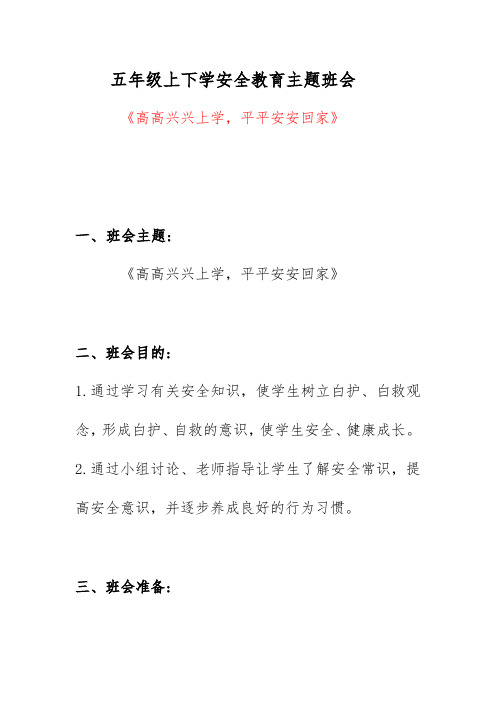 五年级上下学安全教育主题班会

《高高兴兴上学，平平安安回家》

一、班会主题：

《高高兴兴上学，平平安安回家》

二、班会目的：

1.通过学习有关安全知识，使学生树立白护、白救观念，形成白护、自救的意识，使学生安全、健康成长。

2.通过小组讨论、老师指导让学生了解安全常识，提高安全意识，并逐步养成良好的行为习惯。

三、班会准备：